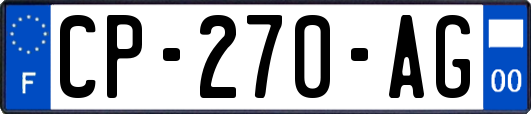 F

CP-270-AG

00